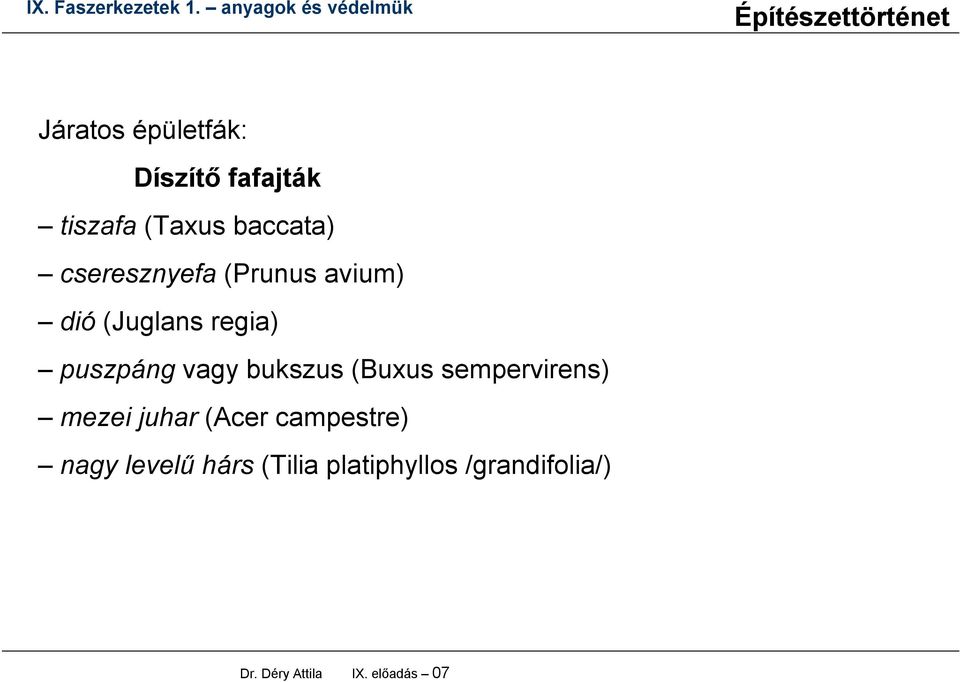 IX. Faszerkezetek 1. – anyagok és védelmük

Építészettörténet

Járatos épületfák:

Díszítő fafajták

– tiszafa (Taxus baccata)

– cseresznyefa (Prunus avium)

– dió (Juglans regia)

– puszpáng vagy bukszus (Buxus sempervirens)

– mezei juhar (Acer campestre)

– nagy levelű hárs (Tilia platiphyllos /grandifolia/)

Dr. Déry Attila IX. előadás – 07